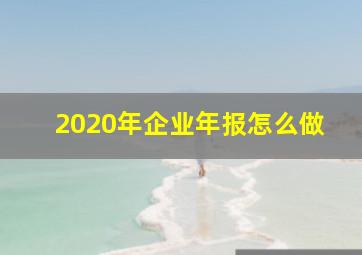 2020年企业年报怎么做